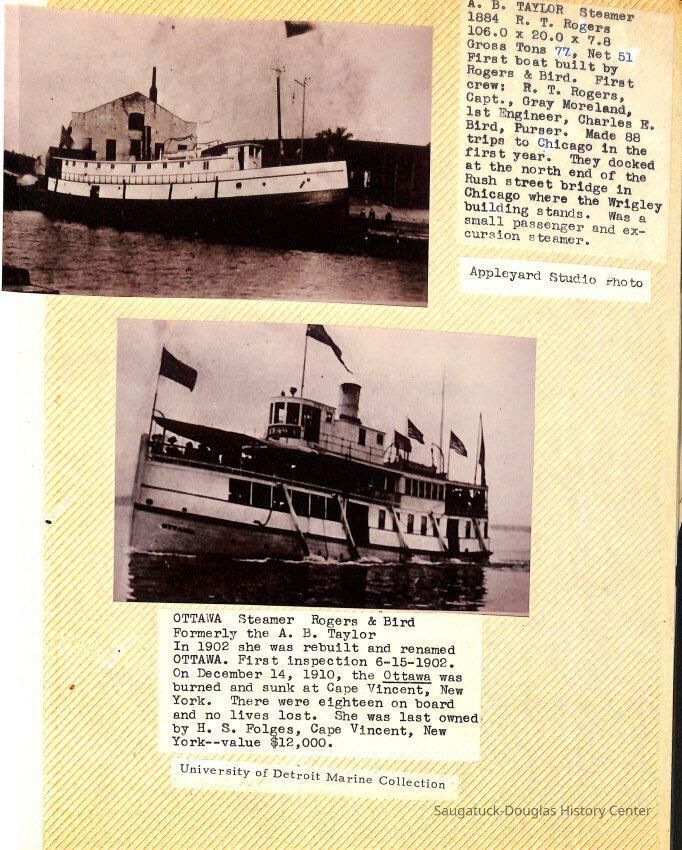 A. B. TAYLOR Steamer 1884 R. T. Rogers 106.0 x 20.0 x 7.8 Gross Tons 77, Net 51 First boat built by Rogers & Bird. First crew: R. T. Rogers, Capt., Gray Moreland, 1st Engineer, Charles E. Bird, Purser. Made 88 trips to Chicago in the first year. They docked at the north end of the Rush street bridge in Chicago where the Wrigley building stands. Was a small passenger and excursion steamer.

Appleyard Studio Photo

OTTAWA Steamer Rogers & Bird
Formerly the A. B. Taylor
In 1902 she was rebuilt and renamed OTTAWA. First inspection 6-15-1902. On December 14, 1910, the Ottawa was burned and sunk at Cape Vincent, New York. There were eighteen on board and no lives lost. She was last owned by H. S. Folges, Cape Vincent, New York--value $12,000.

University of Detroit Marine Collection

Saugatuck-Douglas History Center